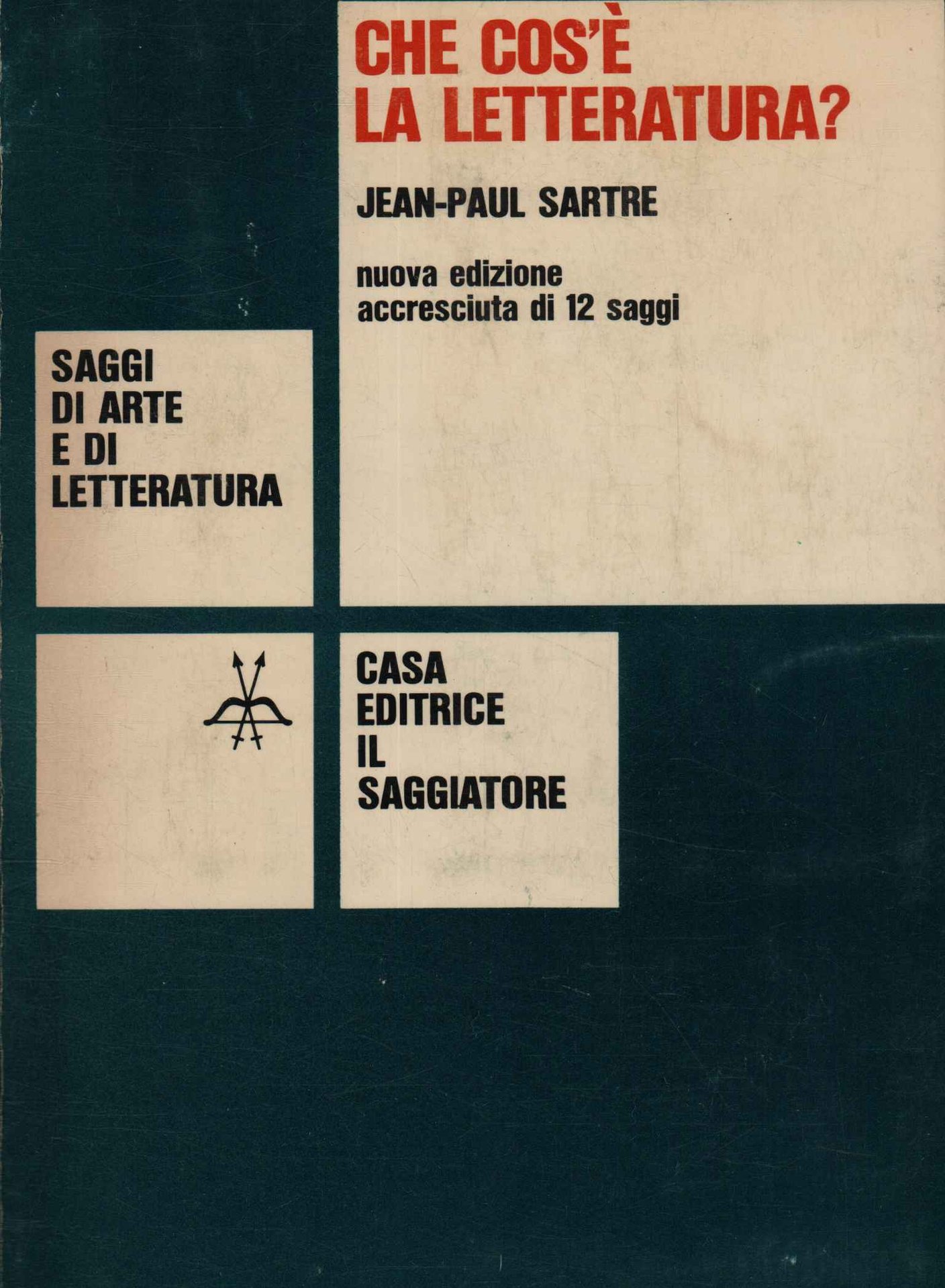 CHE COS'È
LA LETTERATURA?

JEAN-PAUL SARTRE

nuova edizione
accresciuta di 12 saggi

SAGGI
DI ARTE
E DI
LETTERATURA

CASA
EDITRICE
IL
SAGGIATORE